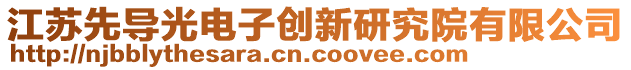 江苏先导光电子创新研究院有限公司
http://njbblythesara.cn.coovee.com